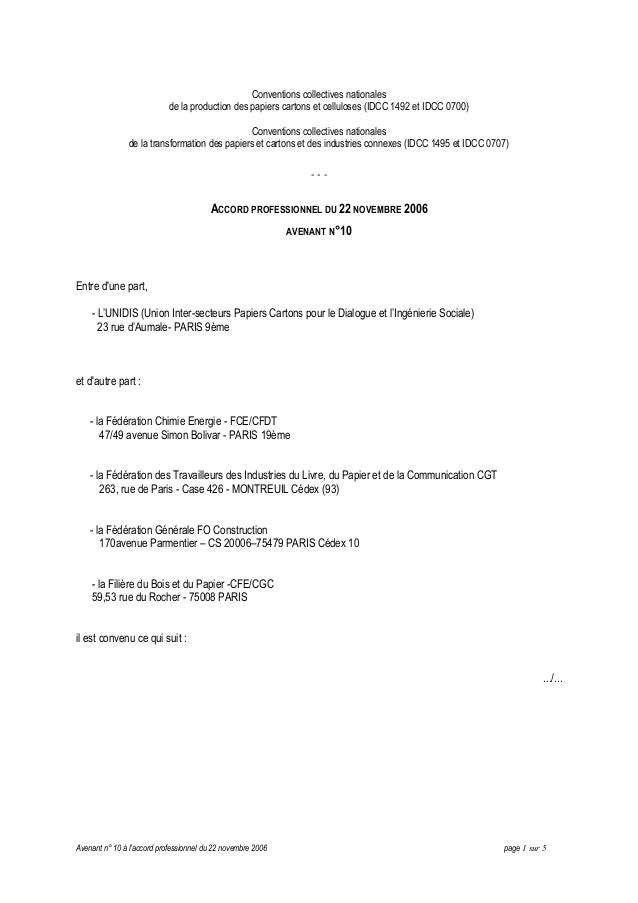 Conventions collectives nationales
de la production des papiers cartons et celluloses (IDCC 1492 et IDCC 0700)

Conventions collectives nationales
de la transformation des papiers et cartons et des industries connexes (IDCC 1495 et IDCC 0707)

- - -

ACCORD PROFESSIONNEL DU 22 NOVEMBRE 2006

AVENANT N°10

Entre d'une part,

- L'UNIDIS (Union Inter-secteurs Papiers Cartons pour le Dialogue et l'Ingénierie Sociale)
23 rue d'Aumale- PARIS 9ème

et d'autre part :

- la Fédération Chimie Energie - FCE/CFDT
47/49 avenue Simon Bolivar - PARIS 19ème

- la Fédération des Travailleurs des Industries du Livre, du Papier et de la Communication CGT
263, rue de Paris - Case 426 - MONTREUIL Cédex (93)

- la Fédération Générale FO Construction
170avenue Parmentier – CS 20006–75479 PARIS Cédex 10

- la Filière du Bois et du Papier -CFE/CGC
59,53 rue du Rocher - 75008 PARIS

il est convenu ce qui suit :

.../...

Avenant n° 10 à l'accord professionnel du 22 novembre 2006

page 1 sur 5